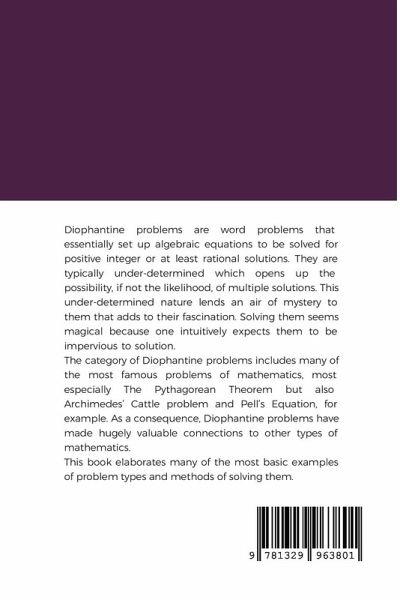 Diophantine problems are word problems that essentially set up algebraic equations to be solved for positive integer or at least rational solutions. They are typically under-determined which opens up the possibility, if not the likelihood, of multiple solutions. This under-determined nature lends an air of mystery to them that adds to their fascination. Solving them seems magical because one intuitively expects them to be impervious to solution.
The category of Diophantine problems includes many of the most famous problems of mathematics, most especially The Pythagorean Theorem but also Archimedes' Cattle problem and Pell's Equation, for example. As a consequence, Diophantine problems have made hugely valuable connections to other types of mathematics.
This book elaborates many of the most basic examples of problem types and methods of solving them.

9 781329 963801